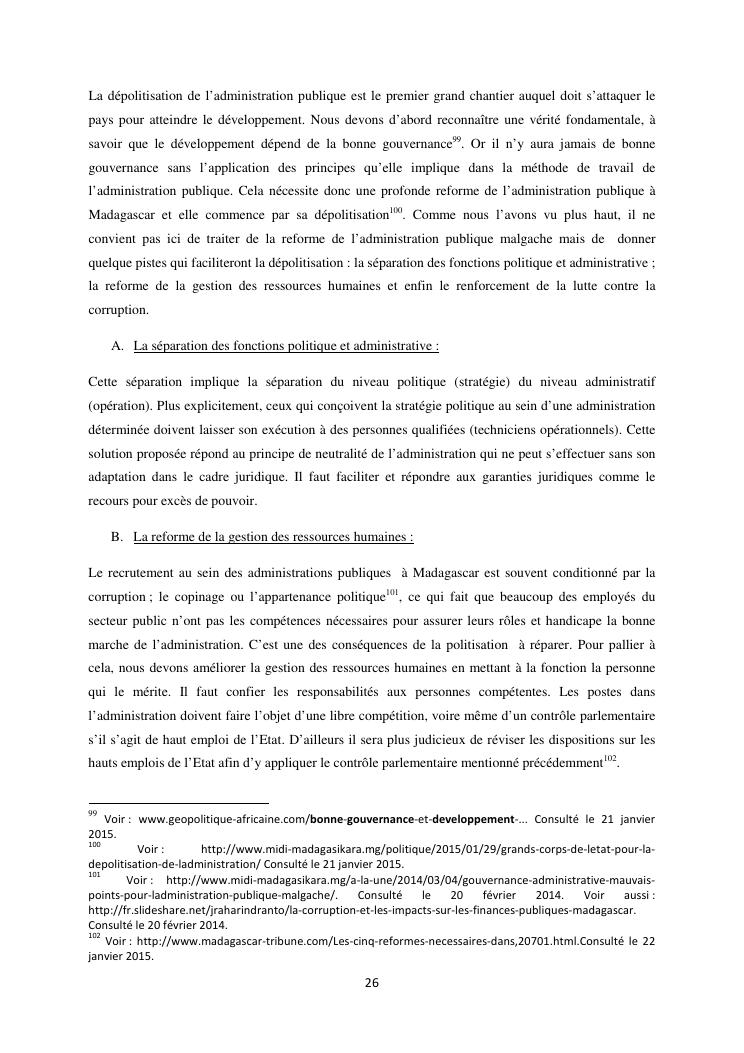 La dépolitisation de l'administration publique est le premier grand chantier auquel doit s'attaquer le pays pour atteindre le développement. Nous devons d'abord reconnaître une vérité fondamentale, à savoir que le développement dépend de la bonne gouvernance$^{99}$. Or il n'y aura jamais de bonne gouvernance sans l'application des principes qu'elle implique dans la méthode de travail de l'administration publique. Cela nécessite donc une profonde reforme de l'administration publique à Madagascar et elle commence par sa dépolitisation$^{100}$. Comme nous l'avons vu plus haut, il ne convient pas ici de traiter de la reforme de l'administration publique malgache mais de donner quelque pistes qui faciliteront la dépolitisation : la séparation des fonctions politique et administrative ; la reforme de la gestion des ressources humaines et enfin le renforcement de la lutte contre la corruption.

A. La séparation des fonctions politique et administrative :

Cette séparation implique la séparation du niveau politique (stratégie) du niveau administratif (opération). Plus explicitement, ceux qui conçoivent la stratégie politique au sein d'une administration déterminée doivent laisser son exécution à des personnes qualifiées (techniciens opérationnels). Cette solution proposée répond au principe de neutralité de l'administration qui ne peut s'effectuer sans son adaptation dans le cadre juridique. Il faut faciliter et répondre aux garanties juridiques comme le recours pour excès de pouvoir.

B. La reforme de la gestion des ressources humaines :

Le recrutement au sein des administrations publiques à Madagascar est souvent conditionné par la corruption ; le copinage ou l'appartenance politique$^{101}$, ce qui fait que beaucoup des employés du secteur public n'ont pas les compétences nécessaires pour assurer leurs rôles et handicape la bonne marche de l'administration. C'est une des conséquences de la politisation à réparer. Pour pallier à cela, nous devons améliorer la gestion des ressources humaines en mettant à la fonction la personne qui le mérite. Il faut confier les responsabilités aux personnes compétentes. Les postes dans l'administration doivent faire l'objet d'une libre compétition, voire même d'un contrôle parlementaire s'il s'agit de haut emploi de l'Etat. D'ailleurs il sera plus judicieux de réviser les dispositions sur les hauts emplois de l'Etat afin d'y appliquer le contrôle parlementaire mentionné précédemment$^{102}$.

$^{99}$ Voir : www.geopolitique-africaine.com/bonne-gouvernance-et-developpement-... Consulté le 21 janvier 2015.
$^{100}$ Voir : http://www.midi-madagasikara.mg/politique/2015/01/29/grands-corps-de-letat-pour-la-depolitisation-de-ladministration/ Consulté le 21 janvier 2015.
$^{101}$ Voir : http://www.midi-madagasikara.mg/a-la-une/2014/03/04/gouvernance-administrative-mauvais-points-pour-ladministration-publique-malgache/. Consulté le 20 février 2014. Voir aussi : http://fr.slideshare.net/jraharindranto/la-corruption-et-les-impacts-sur-les-finances-publiques-madagascar. Consulté le 20 février 2014.
$^{102}$ Voir : http://www.madagascar-tribune.com/Les-cinq-reformes-necessaires-dans,20701.html.Consulté le 22 janvier 2015.

26